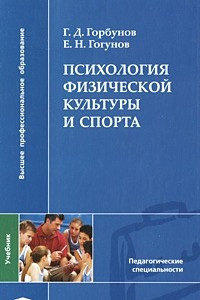 Высшее профессиональное образование

Г. Д. Горбунов
Е. Н. Гогунов

ПСИХОЛОГИЯ ФИЗИЧЕСКОЙ КУЛЬТУРЫ И СПОРТА

Учебник

Педагогические специальности